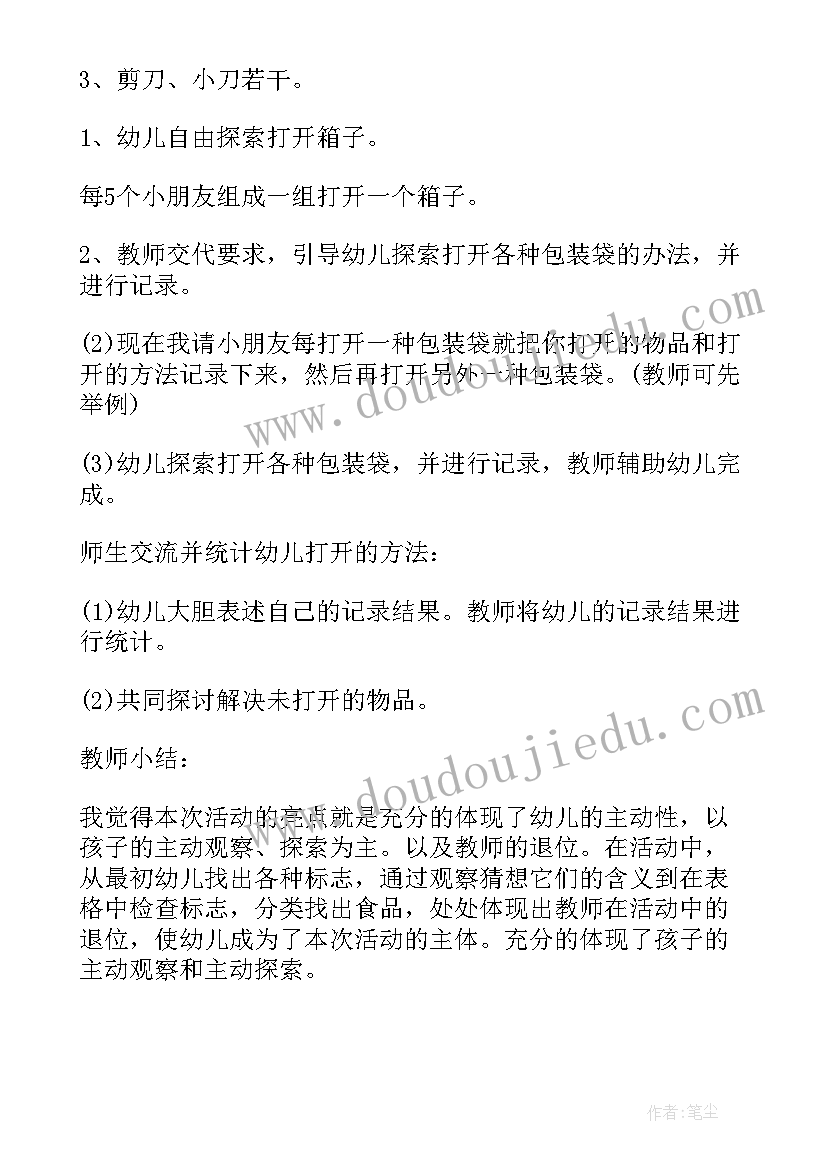 3、剪刀、小刀若干。

1、幼儿自由探索打开箱子。

每5个小朋友组成一组打开一个箱子。

2、教师交代要求，引导幼儿探索打开各种包装袋的办法，并进行记录。

(2)现在我请小朋友每打开一种包装袋就把你打开的物品和打开的方法记录下来，然后再打开另外一种包装袋。(教师可先举例)

(3)幼儿探索打开各种包装袋，并进行记录，教师辅助幼儿完成。

师生交流并统计幼儿打开的方法：

(1)幼儿大胆表述自己的记录结果。教师将幼儿的记录结果进行统计。

(2)共同探讨解决未打开的物品。

教师小结：

我觉得本次活动的亮点就是充分的体现了幼儿的主动性，以孩子的主动观察、探索为主。以及教师的退位。在活动中，从最初幼儿找出各种标志，通过观察猜想它们的含义到在表格中检查标志，分类找出食品，处处体现出教师在活动中的退位，使幼儿成为了本次活动的主体。充分的体现了孩子的主动观察和主动探索。

www.doudoujiedu.com

www.doudoujiedu.com

作者：笔尘